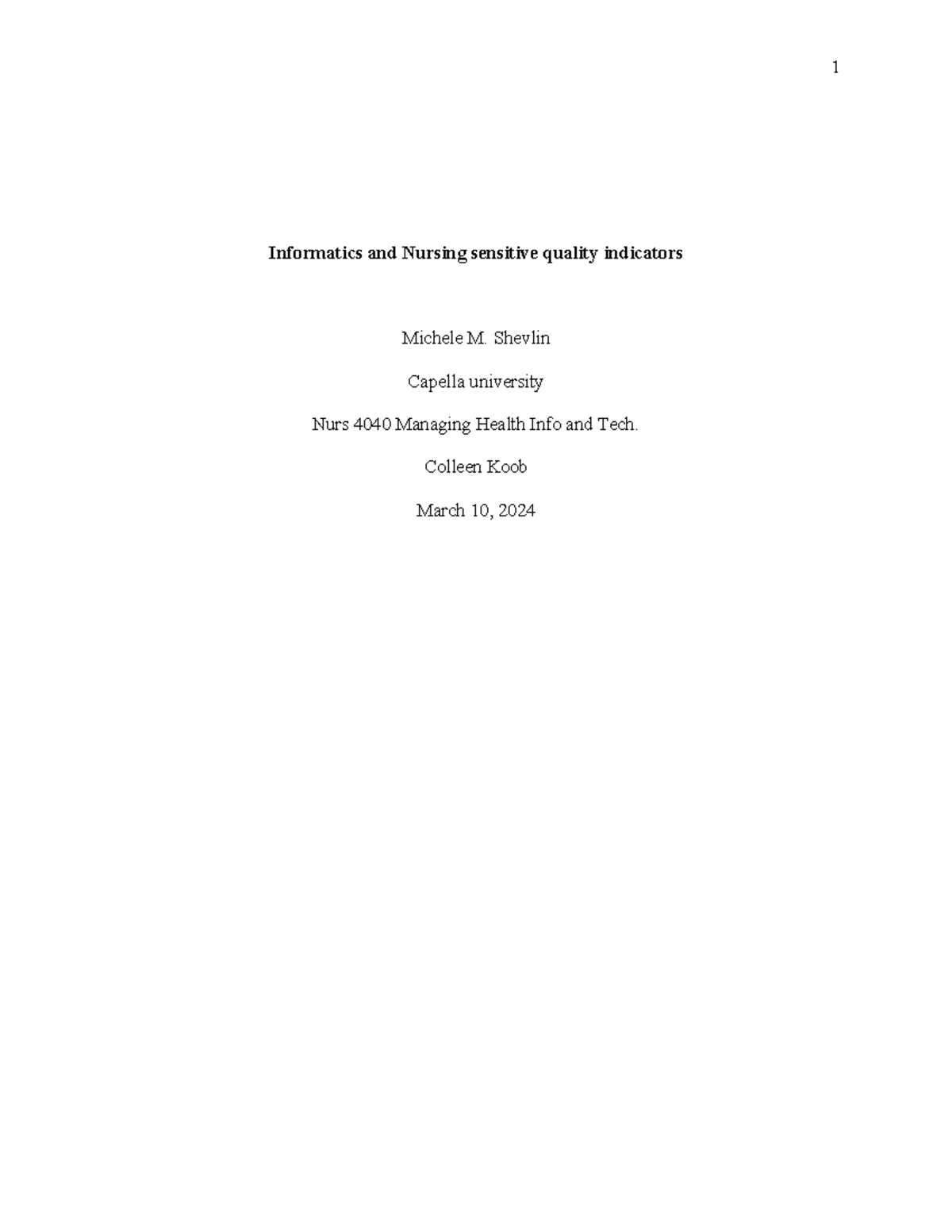 1

Informatics and Nursing sensitive quality indicators

Michele M. Shevlin

Capella university

Nurs 4040 Managing Health Info and Tech.

Colleen Koob

March 10, 2024